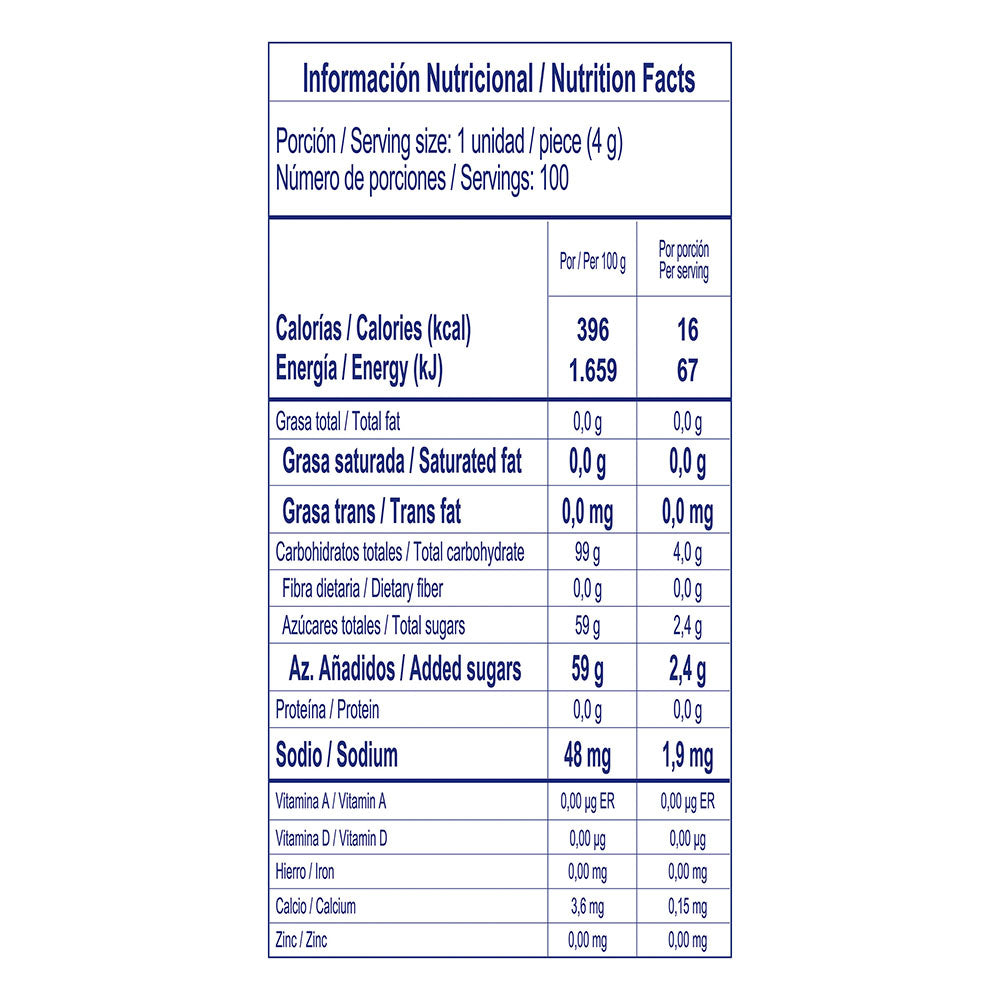 Información Nutricional / Nutrition Facts

Porción / Serving size: 1 unidad / piece (4 g)
Número de porciones / Servings: 100

|  | Por / Per 100 g | Por porción Per serving |
|---|---|---|
| Calorías / Calories (kcal) | 396 | 16 |
| Energía / Energy (kJ) | 1.659 | 67 |
| Grasa total / Total fat | 0,0 g | 0,0 g |
| Grasa saturada / Saturated fat | 0,0 g | 0,0 g |
| Grasa trans / Trans fat | 0,0 mg | 0,0 mg |
| Carbohidratos totales / Total carbohydrate | 99 g | 4,0 g |
| Fibra dietaria / Dietary fiber | 0,0 g | 0,0 g |
| Azúcares totales / Total sugars | 59 g | 2,4 g |
| Az. Añadidos / Added sugars | 59 g | 2,4 g |
| Proteína / Protein | 0,0 g | 0,0 g |
| Sodio / Sodium | 48 mg | 1,9 mg |
| Vitamina A / Vitamin A | 0,00 µg ER | 0,00 µg ER |
| Vitamina D / Vitamin D | 0,00 µg | 0,00 µg |
| Hierro / Iron | 0,00 mg | 0,00 mg |
| Calcio / Calcium | 3,6 mg | 0,15 mg |
| Zinc / Zinc | 0,00 mg | 0,00 mg |